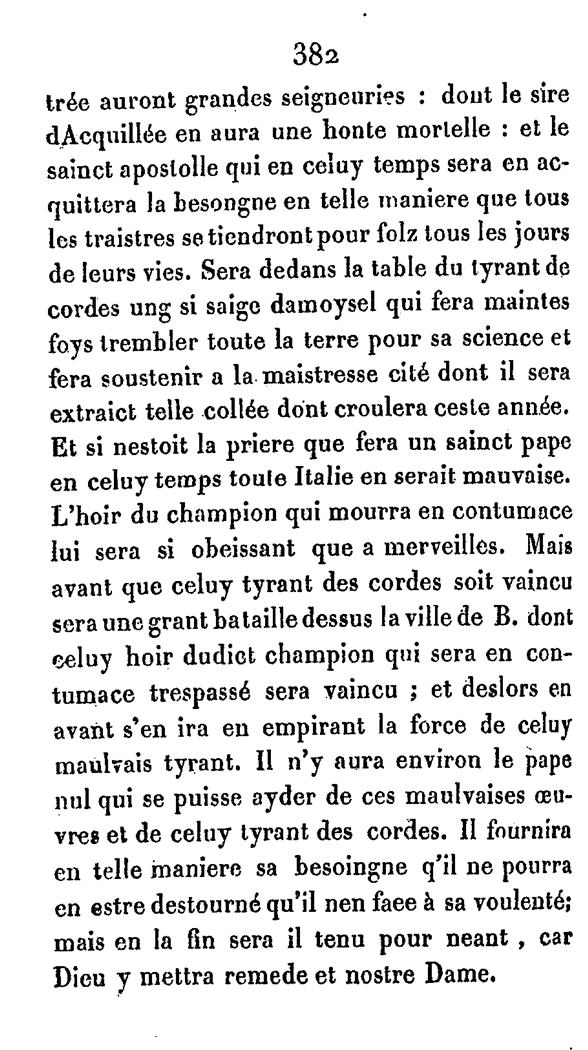 382

trée auront grandes seigneuries : dont le sire dAcquillée en aura une honte mortelle : et le sainct apostolle qui en celuy temps sera en acquittera la besongne en telle maniere que tous les traistres se tiendront pour folz tous les jours de leurs vies. Sera dedans la table du tyrant de cordes ung si saige damoysel qui fera maintes foys trembler toute la terre pour sa science et fera soustenir a la maistresse cité dont il sera extraict telle collée dont croulera ceste année. Et si nestoit la priere que fera un sainct pape en celuy temps toute Italie en serait mauvaise. L'hoir du champion qui mourra en contumace lui sera si obeissant que a merveilles. Mais avant que celuy tyrant des cordes soit vaincu sera une grant bataille dessus la ville de B. dont celuy hoir dudict champion qui sera en contumace trespassé sera vaincu ; et deslors en avant s'en ira en empirant la force de celuy maulvais tyrant. Il n'y aura environ le pape nul qui se puisse ayder de ces maulvaises œuvres et de celuy tyrant des cordes. Il fournira en telle maniere sa besoingne q'il ne pourra en estre destourné qu'il nen faee à sa voulenté; mais en la fin sera il tenu pour neant , car Dieu y mettra remede et nostre Dame.